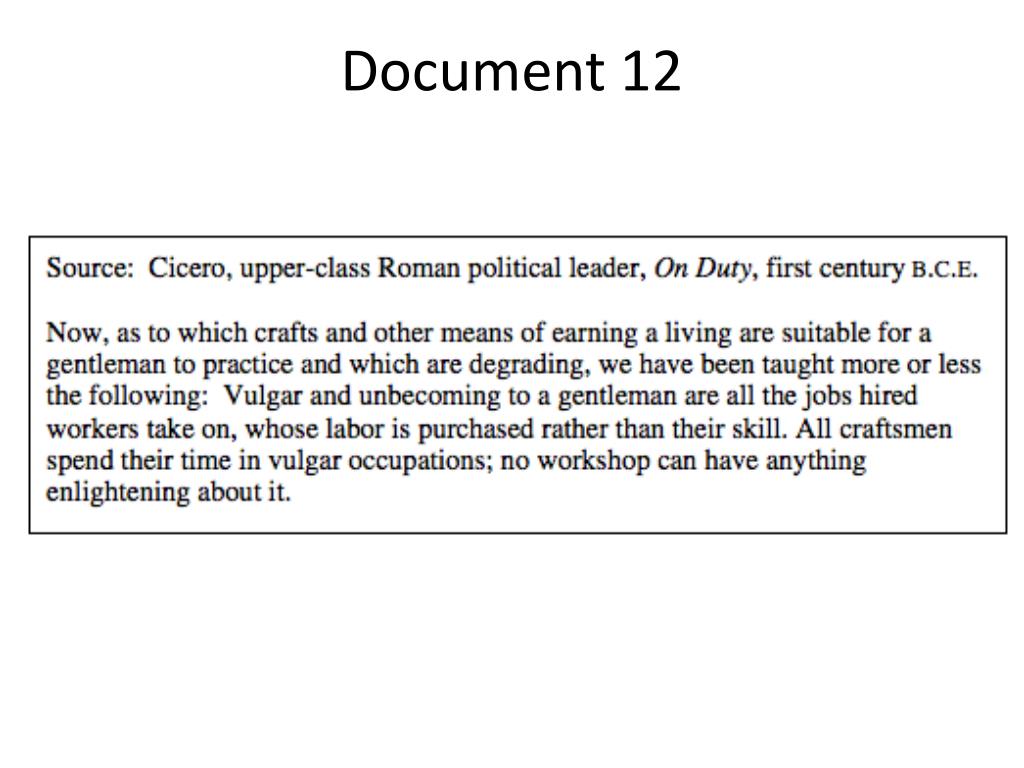 Document 12

Source: Cicero, upper-class Roman political leader, On Duty, first century B.C.E.

Now, as to which crafts and other means of earning a living are suitable for a gentleman to practice and which are degrading, we have been taught more or less the following: Vulgar and unbecoming to a gentleman are all the jobs hired workers take on, whose labor is purchased rather than their skill. All craftsmen spend their time in vulgar occupations; no workshop can have anything enlightening about it.